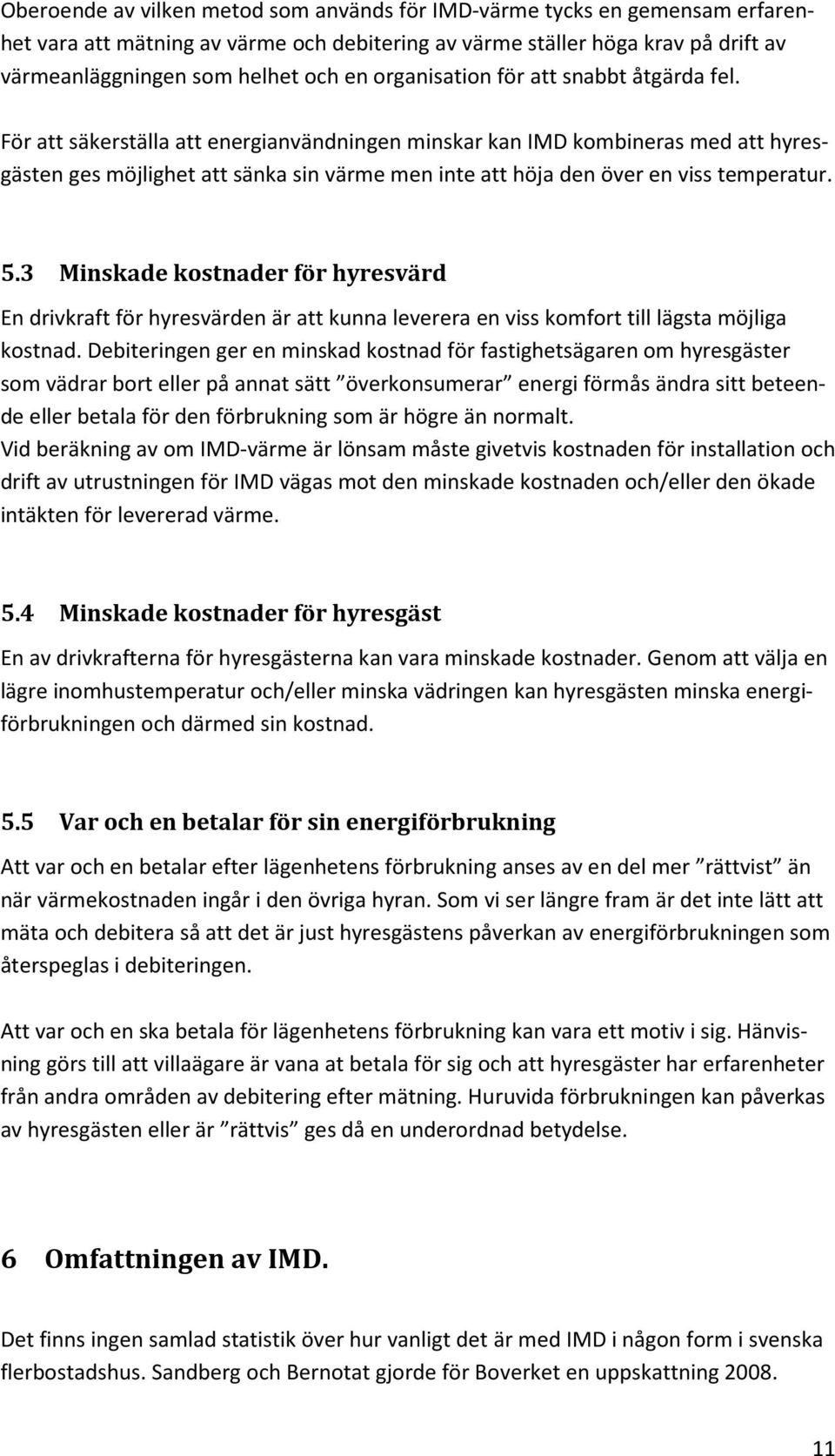 Oberoende av vilken metod som används för IMD-värme tycks en gemensam erfarenhet vara att mätning av värme och debitering av värme ställer höga krav på drift av värmeanläggningen som helhet och en organisation för att snabbt åtgärda fel.

För att säkerställa att energianvändningen minskar kan IMD kombineras med att hyresgästen ges möjlighet att sänka sin värme men inte att höja den över en viss temperatur.

5.3 Minskade kostnader för hyresvärd

En drivkraft för hyresvärden är att kunna leverera en viss komfort till lägsta möjliga kostnad. Debiteringen ger en minskad kostnad för fastighetsägaren om hyresgäster som vädrar bort eller på annat sätt ”överkonsumerar” energi förmås ändra sitt beteende eller betala för den förbrukning som är högre än normalt.
Vid beräkning av om IMD-värme är lönsam måste givetvis kostnaden för installation och drift av utrustningen för IMD vägas mot den minskade kostnaden och/eller den ökade intäkten för levererad värme.

5.4 Minskade kostnader för hyresgäst

En av drivkrafterna för hyresgästerna kan vara minskade kostnader. Genom att välja en lägre inomhustemperatur och/eller minska vädringen kan hyresgästen minska energiförbrukningen och därmed sin kostnad.

5.5 Var och en betalar för sin energiförbrukning

Att var och en betalar efter lägenhetens förbrukning anses av en del mer ”rättvist” än när värmekostnaden ingår i den övriga hyran. Som vi ser längre fram är det inte lätt att mäta och debitera så att det är just hyresgästens påverkan av energiförbrukningen som återspeglas i debiteringen.

Att var och en ska betala för lägenhetens förbrukning kan vara ett motiv i sig. Hänvisning görs till att villaägare är vana at betala för sig och att hyresgäster har erfarenheter från andra områden av debitering efter mätning. Huruvida förbrukningen kan påverkas av hyresgästen eller är ”rättvis” ges då en underordnad betydelse.

6 Omfattningen av IMD.

Det finns ingen samlad statistik över hur vanligt det är med IMD i någon form i svenska flerbostadshus. Sandberg och Bernotat gjorde för Boverket en uppskattning 2008.

11